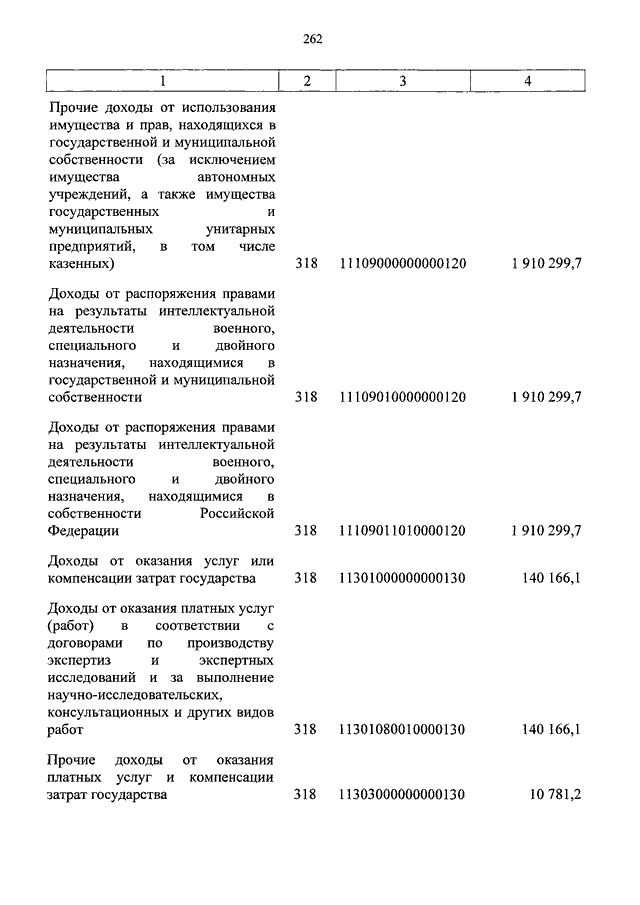 262

| 1 | 2 | 3 | 4 |
|---|---|---|---|
| Прочие доходы от использования имущества и прав, находящихся в государственной и муниципальной собственности (за исключением имущества автономных учреждений, а также имущества государственных и муниципальных унитарных предприятий, в том числе казенных) | 318 | 11109000000000120 | 1 910 299,7 |
| Доходы от распоряжения правами на результаты интеллектуальной деятельности военного, специального и двойного назначения, находящимися в государственной и муниципальной собственности | 318 | 11109010000000120 | 1 910 299,7 |
| Доходы от распоряжения правами на результаты интеллектуальной деятельности военного, специального и двойного назначения, находящимися в собственности Российской Федерации | 318 | 11109011010000120 | 1 910 299,7 |
| Доходы от оказания услуг или компенсации затрат государства | 318 | 11301000000000130 | 140 166,1 |
| Доходы от оказания платных услуг (работ) в соответствии с договорами по производству экспертиз и экспертных исследований и за выполнение научно-исследовательских, консультационных и других видов работ | 318 | 11301080010000130 | 140 166,1 |
| Прочие доходы от оказания платных услуг и компенсации затрат государства | 318 | 11303000000000130 | 10 781,2 |